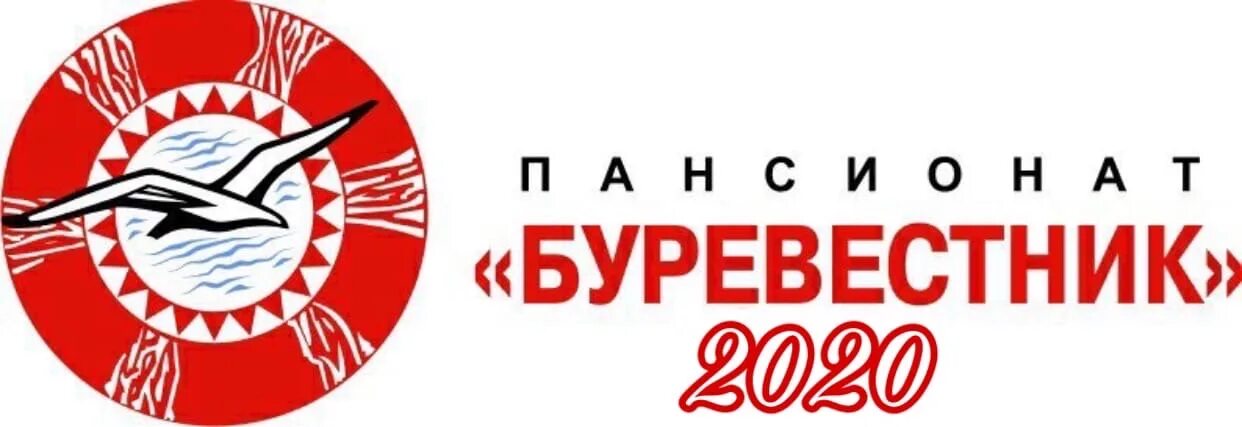 ПАНСИОНАТ
«БУРЕВЕСТНИК»
2020